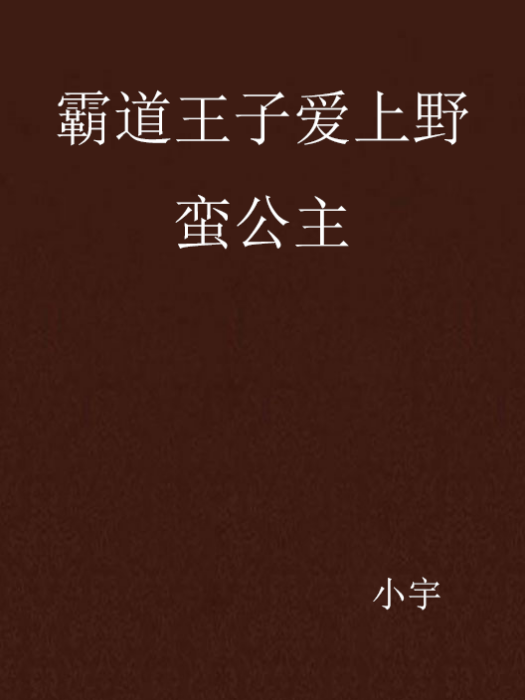 霸道王子爱上野蛮公主

小宇